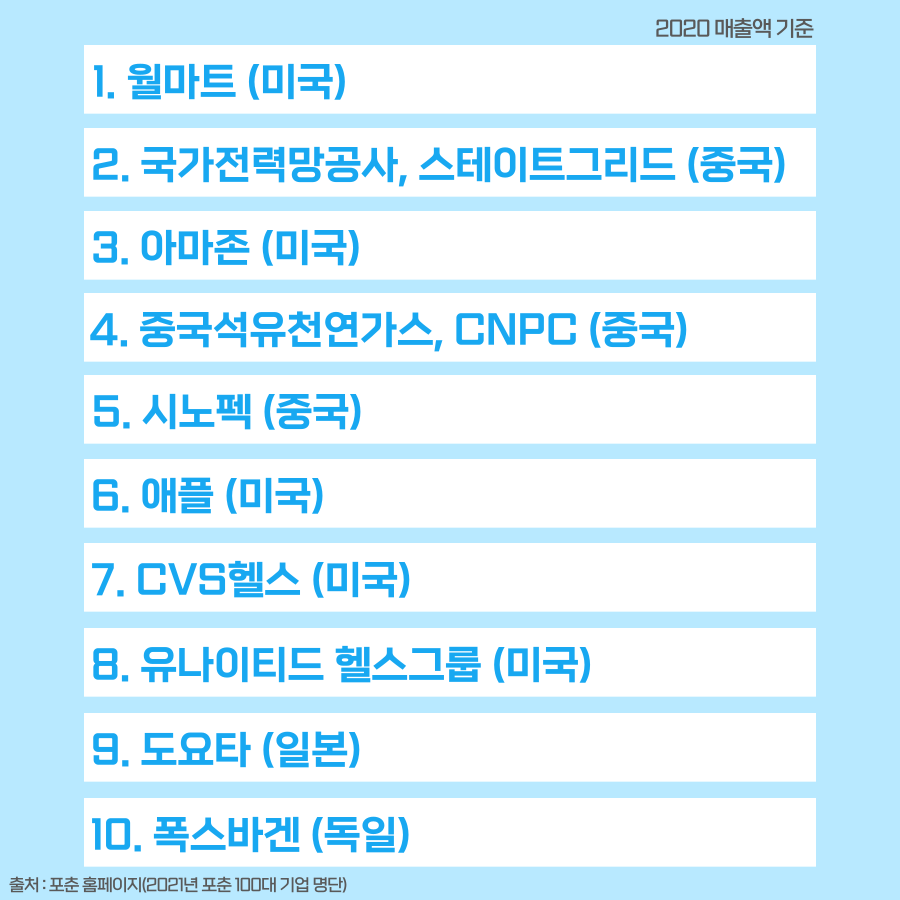 2020 매출액 기준

1. 월마트 (미국)

2. 국가전력망공사, 스테이트그리드 (중국)

3. 아마존 (미국)

4. 중국석유천연가스, CNPC (중국)

5. 시노펙 (중국)

6. 애플 (미국)

7. CVS헬스 (미국)

8. 유나이티드 헬스그룹 (미국)

9. 도요타 (일본)

10. 폭스바겐 (독일)

출처 : 포춘 홈페이지(2021년 포춘 100대 기업 명단)